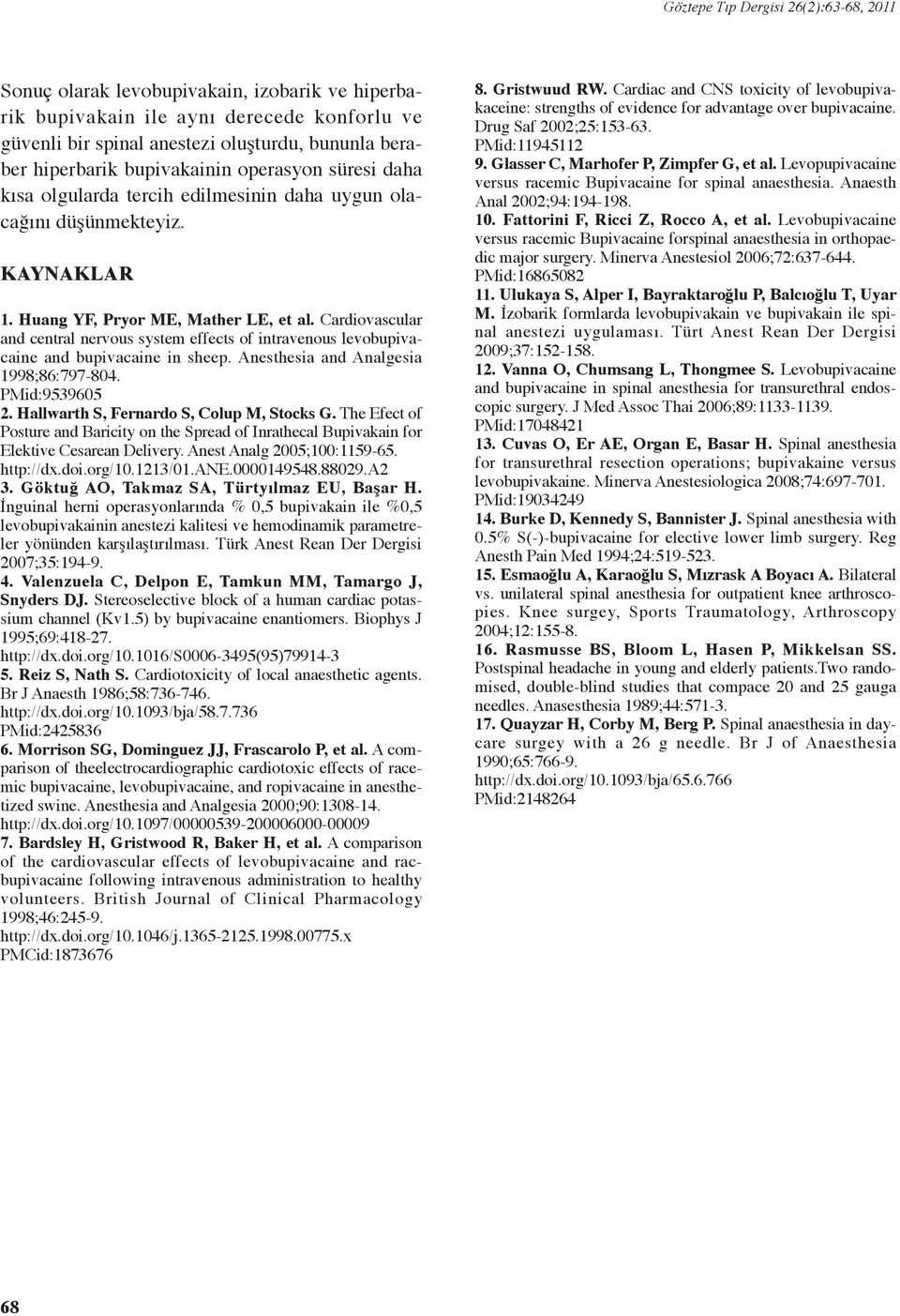 Göztepe Tıp Dergisi 26(2):63-68, 2011

Sonuç olarak levobupivakain, izobarik ve hiperbarik bupivakain ile aynı derecede konforlu ve güvenli bir spinal anestezi oluşturdu, bununla beraber hiperbarik bupivakainin operasyon süresi daha kısa olgularda tercih edilmesinin daha uygun olacağını düşünmekteyiz.

KAYNAKLAR

1. Huang YF, Pryor ME, Mather LE, et al. Cardiovascular and central nervous system effects of intravenous levobupivacaine and bupivacaine in sheep. Anesthesia and Analgesia 1998;86:797-804. PMid:9539605

2. Hallwarth S, Fernardo S, Colup M, Stocks G. The Efect of Posture and Baricity on the Spread of Inrathecal Bupivakain for Elektive Cesarean Delivery. Anest Analg 2005;100:1159-65. http://dx.doi.org/10.1213/01.ANE.0000149548.88029.A2

3. Göktuğ AO, Takmaz SA, Türtyılmaz EU, Başar H. İnguinal herni operasyonlarında % 0,5 bupivakain ile %0,5 levobupivakainin anestezi kalitesi ve hemodinamik parametreler yönünden karşılaştırılması. Türk Anest Rean Der Dergisi 2007;35:194-9.

4. Valenzuela C, Delpon E, Tamkun MM, Tamargo J, Snyders DJ. Stereoselective block of a human cardiac potassium channel (Kv1.5) by bupivacaine enantiomers. Biophys J 1995;69:418-27. http://dx.doi.org/10.1016/S0006-3495(95)79914-3

5. Reiz S, Nath S. Cardiotoxicity of local anaesthetic agents. Br J Anaesth 1986;58:736-746. http://dx.doi.org/10.1093/bja/58.7.736 PMid:2425836

6. Morrison SG, Dominguez JJ, Frascarolo P, et al. A comparison of theelectrocardiographic cardiotoxic effects of racemic bupivacaine, levobupivacaine, and ropivacaine in anesthetized swine. Anesthesia and Analgesia 2000;90:1308-14. http://dx.doi.org/10.1097/00000539-200006000-00009

7. Bardsley H, Gristwood R, Baker H, et al. A comparison of the cardiovascular effects of levobupivacaine and racbupivacaine following intravenous administration to healthy volunteers. British Journal of Clinical Pharmacology 1998;46:245-9. http://dx.doi.org/10.1046/j.1365-2125.1998.00775.x PMCid:1873676

8. Gristwuud RW. Cardiac and CNS toxicity of levobupivakaceine: strengths of evidence for advantage over bupivacaine. Drug Saf 2002;25:153-63. PMid:11945112

9. Glasser C, Marhofer P, Zimpfer G, et al. Levopupivacaine versus racemic Bupivacaine for spinal anaesthesia. Anaesth Anal 2002;94:194-198.

10. Fattorini F, Ricci Z, Rocco A, et al. Levobupivacaine versus racemic Bupivacaine forspinal anaesthesia in orthopaedic major surgery. Minerva Anestesiol 2006;72:637-644. PMid:16865082

11. Ulukaya S, Alper I, Bayraktaroğlu P, Balcıoğlu T, Uyar M. İzobarik formlarda levobupivakain ve bupivakain ile spinal anestezi uygulaması. Türt Anest Rean Der Dergisi 2009;37:152-158.

12. Vanna O, Chumsang L, Thongmee S. Levobupivacaine and bupivacaine in spinal anesthesia for transurethral endoscopic surgery. J Med Assoc Thai 2006;89:1133-1139. PMid:17048421

13. Cuvas O, Er AE, Organ E, Basar H. Spinal anesthesia for transurethral resection operations; bupivakaine versus levobupivakaine. Minerva Anestesiologica 2008;74:697-701. PMid:19034249

14. Burke D, Kennedy S, Bannister J. Spinal anesthesia with 0.5% S(-)-bupivacaine for elective lower limb surgery. Reg Anesth Pain Med 1994;24:519-523.

15. Esmaoğlu A, Karaoğlu S, Mızrask A Boyacı A. Bilateral vs. unilateral spinal anesthesia for outpatient knee arthroscopies. Knee surgey, Sports Traumatology, Arthroscopy 2004;12:155-8.

16. Rasmusse BS, Bloom L, Hasen P, Mikkelsan SS. Postspinal headache in young and elderly patients.Two randomised, double-blind studies that compace 20 and 25 gauga needles. Anasesthesia 1989;44:571-3.

17. Quayzar H, Corby M, Berg P. Spinal anaesthesia in daycare surgey with a 26 g needle. Br J of Anaesthesia 1990;65:766-9. http://dx.doi.org/10.1093/bja/65.6.766 PMid:2148264

68